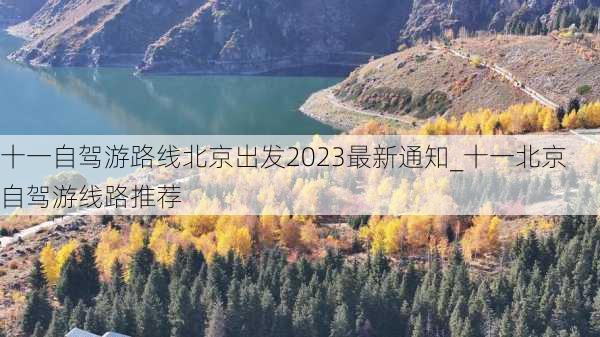 十一自驾游路线北京出发2023最新通知_十一北京自驾游线路推荐